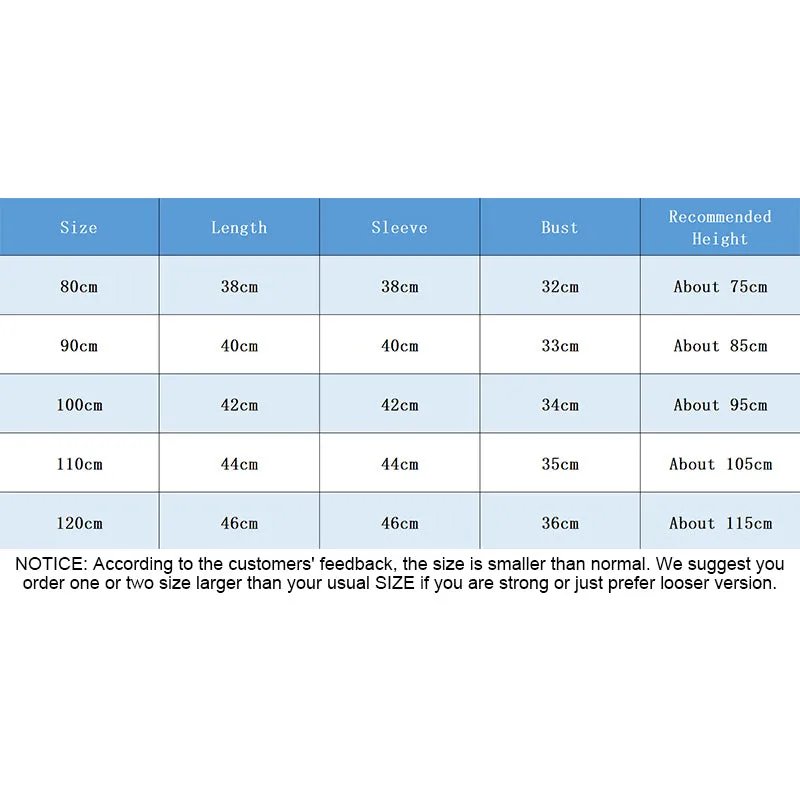 | Size | Length | Sleeve | Bust | Recommended Height |
|---|---|---|---|---|
| 80cm | 38cm | 38cm | 32cm | About 75cm |
| 90cm | 40cm | 40cm | 33cm | About 85cm |
| 100cm | 42cm | 42cm | 34cm | About 95cm |
| 110cm | 44cm | 44cm | 35cm | About 105cm |
| 120cm | 46cm | 46cm | 36cm | About 115cm |

NOTICE: According to the customers' feedback, the size is smaller than normal. We suggest you order one or two size larger than your usual SIZE if you are strong or just prefer looser version.